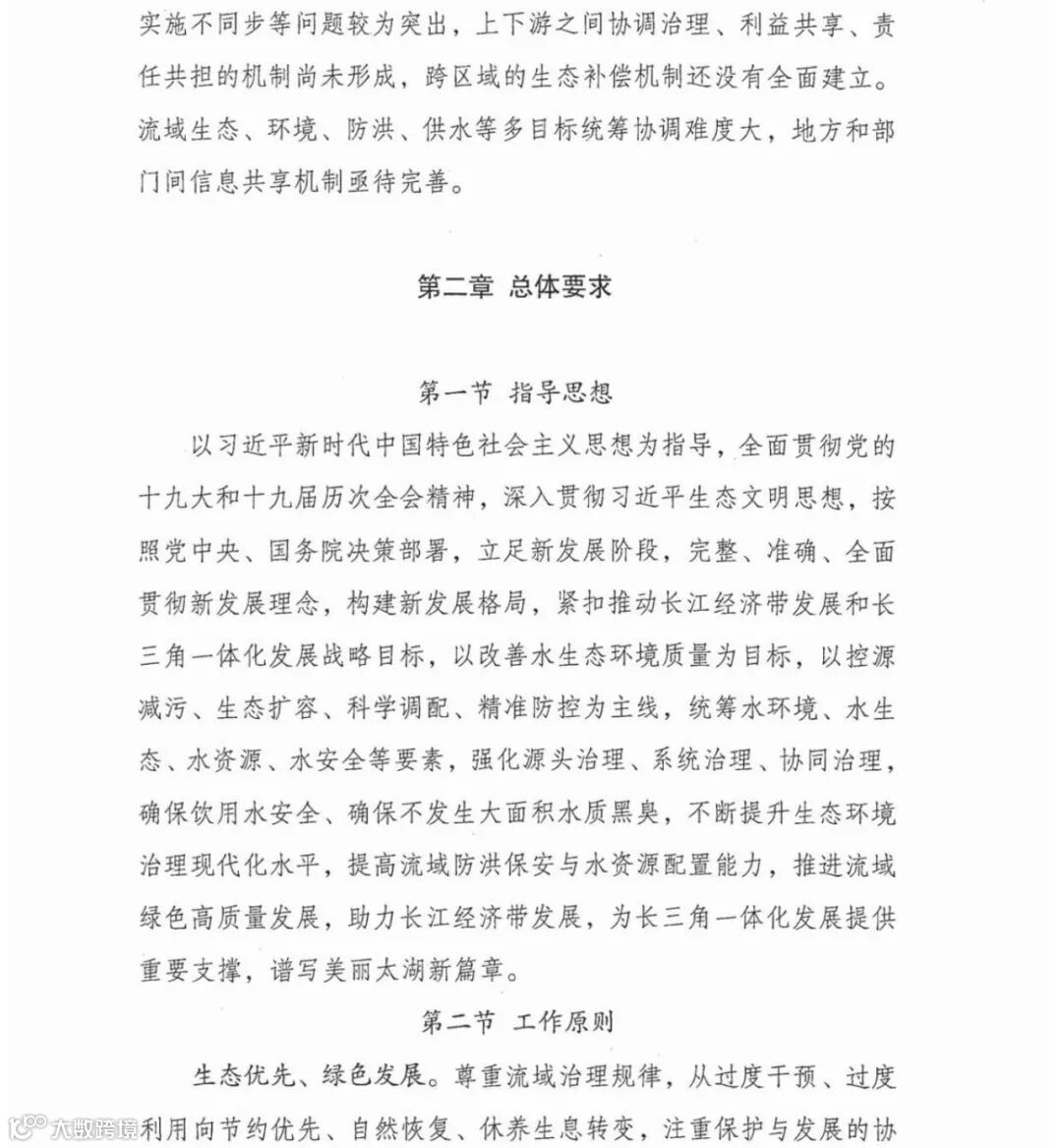 实施不同步等问题较为突出，上下游之间协调治理、利益共享、责任共担的机制尚未形成，跨区域的生态补偿机制还没有全面建立。流域生态、环境、防洪、供水等多目标统筹协调难度大，地方和部门间信息共享机制亟待完善。

第二章 总体要求

第一节 指导思想

以习近平新时代中国特色社会主义思想为指导，全面贯彻党的十九大和十九届历次全会精神，深入贯彻习近平生态文明思想，按照党中央、国务院决策部署，立足新发展阶段，完整、准确、全面贯彻新发展理念，构建新发展格局，紧扣推动长江经济带发展和长三角一体化发展战略目标，以改善水生态环境质量为目标，以控源减污、生态扩容、科学调配、精准防控为主线，统筹水环境、水生态、水资源、水安全等要素，强化源头治理、系统治理、协同治理，确保饮用水安全、确保不发生大面积水质黑臭，不断提升生态环境治理现代化水平，提高流域防洪保安与水资源配置能力，推进流域绿色高质量发展，助力长江经济带发展，为长三角一体化发展提供重要支撑，谱写美丽太湖新篇章。

第二节 工作原则

生态优先、绿色发展。尊重流域治理规律，从过度干预、过度利用向节约优先、自然恢复、休养生息转变，注重保护与发展的协

大数跨境